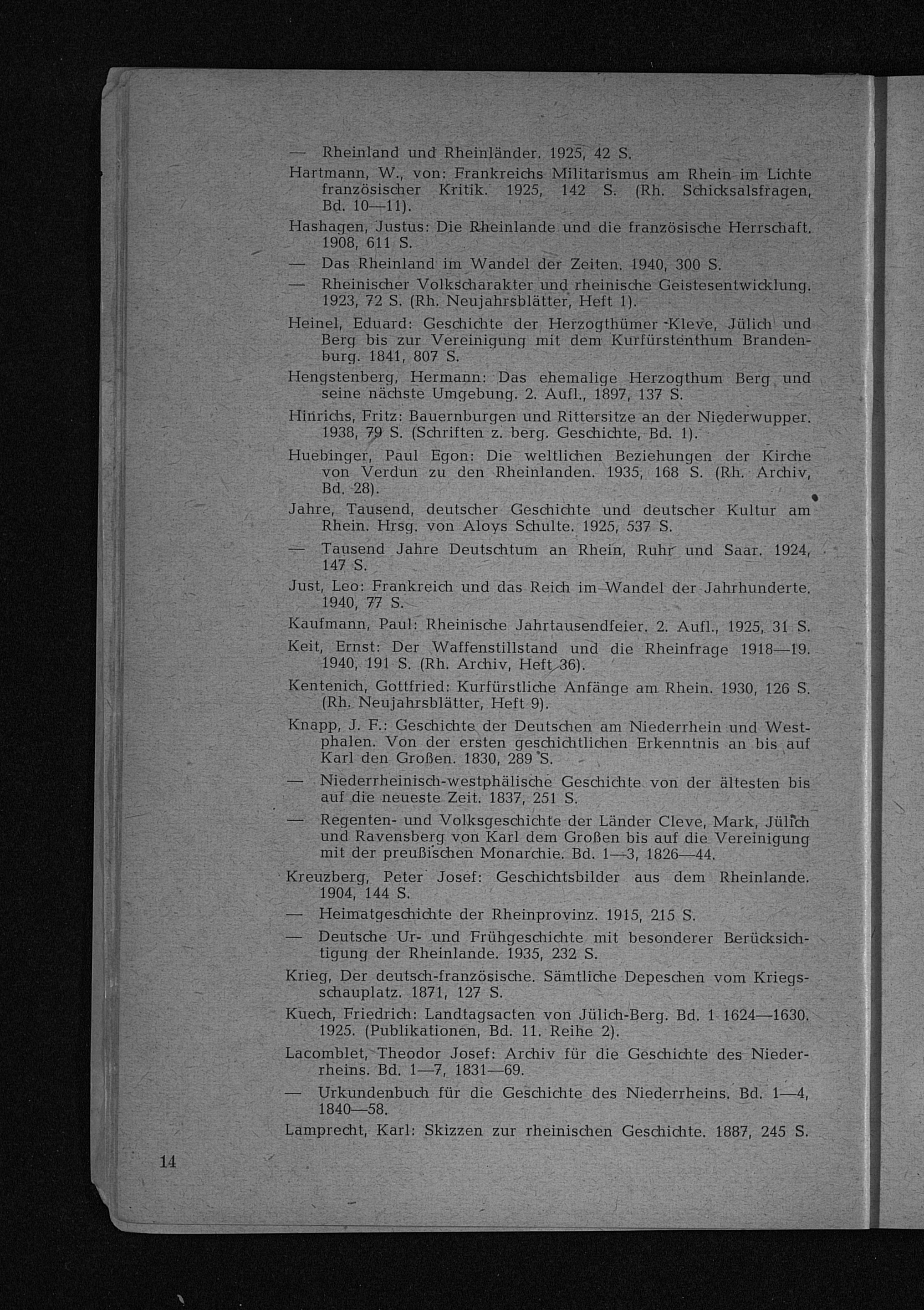 — Rheinland und Rheinländer. 1925, 42 S.

Hartmann, W., von: Frankreichs Militarismus am Rhein im Lichte französischer Kritik. 1925, 142 S. (Rh. Schicksalsfragen, Bd. 10—11).

Hashagen, Justus: Die Rheinlande und die französische Herrschaft. 1908, 611 S.

— Das Rheinland im Wandel der Zeiten. 1940, 300 S.

— Rheinischer Volkscharakter und rheinische Geistesentwicklung. 1923, 72 S. (Rh. Neujahrsblätter, Heft 1).

Heinel, Eduard: Geschichte der Herzogthümer Kleve, Jülich und Berg bis zur Vereinigung mit dem Kurfürstenthum Brandenburg. 1841, 807 S.

Hengstenberg, Hermann: Das ehemalige Herzogthum Berg und seine nächste Umgebung. 2. Aufl., 1897, 137 S.

Hinrichs, Fritz: Bauernburgen und Rittersitze an der Niederwupper. 1938, 79 S. (Schriften z. berg. Geschichte, Bd. 1).

Huebinger, Paul Egon: Die weltlichen Beziehungen der Kirche von Verdun zu den Rheinlanden. 1935, 168 S. (Rh. Archiv, Bd. 28).

Jahre, Tausend, deutscher Geschichte und deutscher Kultur am Rhein. Hrsg. von Aloys Schulte. 1925, 537 S.

— Tausend Jahre Deutschtum an Rhein, Ruhr und Saar. 1924, 147 S.

Just, Leo: Frankreich und das Reich im Wandel der Jahrhunderte. 1940, 77 S.

Kaufmann, Paul: Rheinische Jahrtausendfeier. 2. Aufl., 1925, 31 S.

Keit, Ernst: Der Waffenstillstand und die Rheinfrage 1918—19. 1940, 191 S. (Rh. Archiv, Heft 36).

Kentenich, Gottfried: Kurfürstliche Anfänge am Rhein. 1930, 126 S. (Rh. Neujahrsblätter, Heft 9).

Knapp, J. F.: Geschichte der Deutschen am Niederrhein und Westphalen. Von der ersten geschichtlichen Erkenntnis an bis auf Karl den Großen. 1830, 289 S.

— Niederrheinisch-westphälische Geschichte von der ältesten bis auf die neueste Zeit. 1837, 251 S.

— Regenten- und Volksgeschichte der Länder Cleve, Mark, Jülich und Ravensberg von Karl dem Großen bis auf die Vereinigung mit der preußischen Monarchie. Bd. 1—3, 1826—44.

Kreuzberg, Peter Josef: Geschichtsbilder aus dem Rheinlande. 1904, 144 S.

— Heimatgeschichte der Rheinprovinz. 1915, 215 S.

— Deutsche Ur- und Frühgeschichte mit besonderer Berücksichtigung der Rheinlande. 1935, 232 S.

Krieg, Der deutsch-französische. Sämtliche Depeschen vom Kriegsschauplatz. 1871, 127 S.

Kuech, Friedrich: Landtagsacten von Jülich-Berg. Bd. 1 1624—1630. 1925. (Publikationen, Bd. 11. Reihe 2).

Lacomblet, Theodor Josef: Archiv für die Geschichte des Niederrheins. Bd. 1—7, 1831—69.

— Urkundenbuch für die Geschichte des Niederrheins. Bd. 1—4, 1840—58.

Lamprecht, Karl: Skizzen zur rheinischen Geschichte. 1887, 245 S.

14